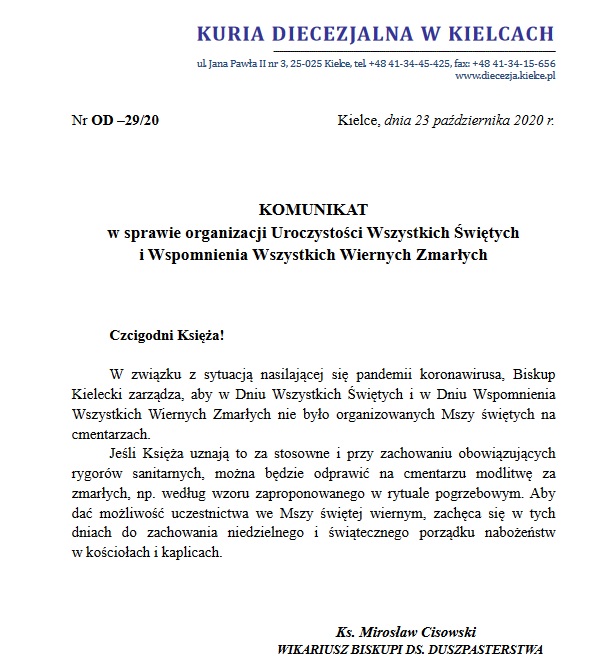 KURIA DIECEZJALNA W KIELCACH

ul. Jana Pawła II nr 3, 25-025 Kielce, tel. +48 41-34-45-425, fax: +48 41-34-15-656
www.diecezja.kielce.pl

Nr OD –29/20

Kielce, dnia 23 października 2020 r.

KOMUNIKAT
w sprawie organizacji Uroczystości Wszystkich Świętych
i Wspomnienia Wszystkich Wiernych Zmarłych

Czcigodni Księża!

W związku z sytuacją nasilającej się pandemii koronawirusa, Biskup Kielecki zarządza, aby w Dniu Wszystkich Świętych i w Dniu Wspomnienia Wszystkich Wiernych Zmarłych nie było organizowanych Mszy świętych na cmentarzach.

Jeśli Księża uznają to za stosowne i przy zachowaniu obowiązujących rygorów sanitarnych, można będzie odprawić na cmentarzu modlitwę za zmarłych, np. według wzoru zaproponowanego w rytuale pogrzebowym. Aby dać możliwość uczestnictwa we Mszy świętej wiernym, zachęca się w tych dniach do zachowania niedzielnego i świątecznego porządku nabożeństw w kościołach i kaplicach.

Ks. Mirosław Cisowski
WIKARIUSZ BISKUPI DS. DUSZPASTERSTWA